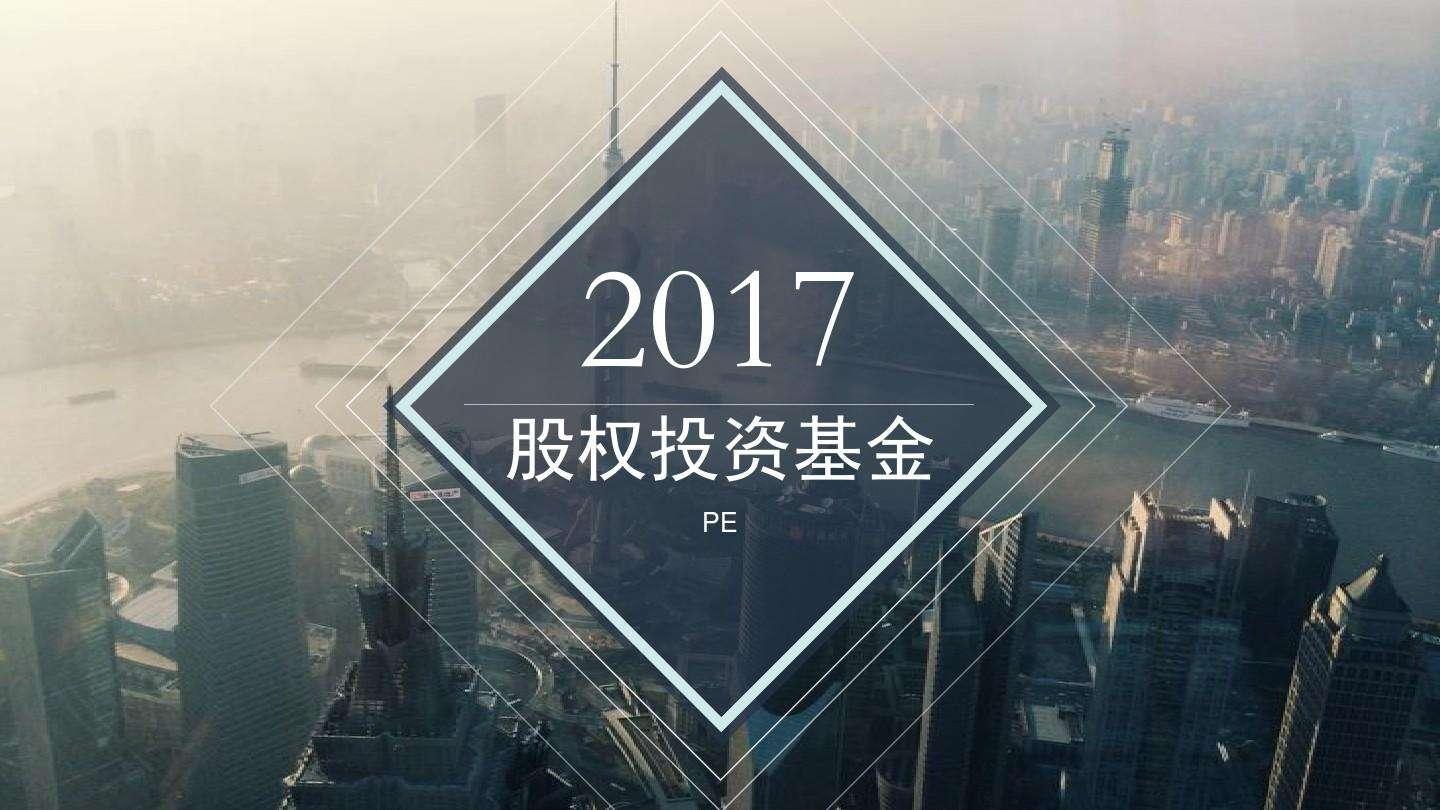 2017

股权投资基金

PE